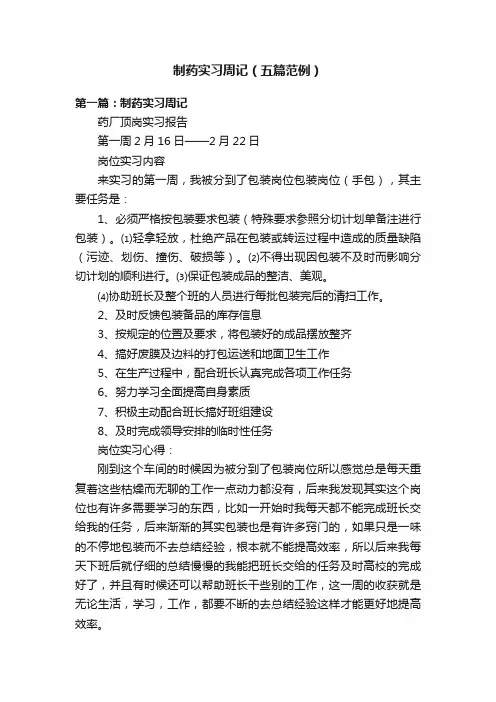 制药实习周记（五篇范例）

第一篇：制药实习周记

药厂顶岗实习报告

第一周 2 月 16 日——2 月 22 日

岗位实习内容

来实习的第一周，我被分到了包装岗位包装岗位（手包），其主要任务是：

1、必须严格按包装要求包装（特殊要求参照分切计划单备注进行包装）。⑴轻拿轻放，杜绝产品在包装或转运过程中造成的质量缺陷（污迹、划伤、撞伤、破损等）。⑵不得出现因包装不及时而影响分切计划的顺利进行。⑶保证包装成品的整洁、美观。

⑷协助班长及整个班的人员进行每批包装完后的清扫工作。

2、及时反馈包装备品的库存信息

3、按规定的位置及要求，将包装好的成品摆放整齐

4、搞好废膜及边料的打包运送和地面卫生工作

5、在生产过程中，配合班长认真完成各项工作任务

6、努力学习全面提高自身素质

7、积极主动配合班长搞好班组建设

8、及时完成领导安排的临时性任务

岗位实习心得：

刚到这个车间的时候因为被分到了包装岗位所以感觉总是每天重复着这些枯燥而无聊的工作一点动力都没有，后来我发现其实这个岗位也有许多需要学习的东西，比如一开始时我每天都不能完成班长交给我的任务，后来渐渐的其实包装也是有许多窍门的，如果只是一味的不停地包装而不去总结经验，根本就不能提高效率，所以后来我每天下班后就仔细的总结慢慢的我能把班长交给的任务及时高校的完成好了，并且有时候还可以帮助班长干些别的工作，这一周的收获就是无论生活，学习，工作，都要不断的去总结经验这样才能更好地提高效率。